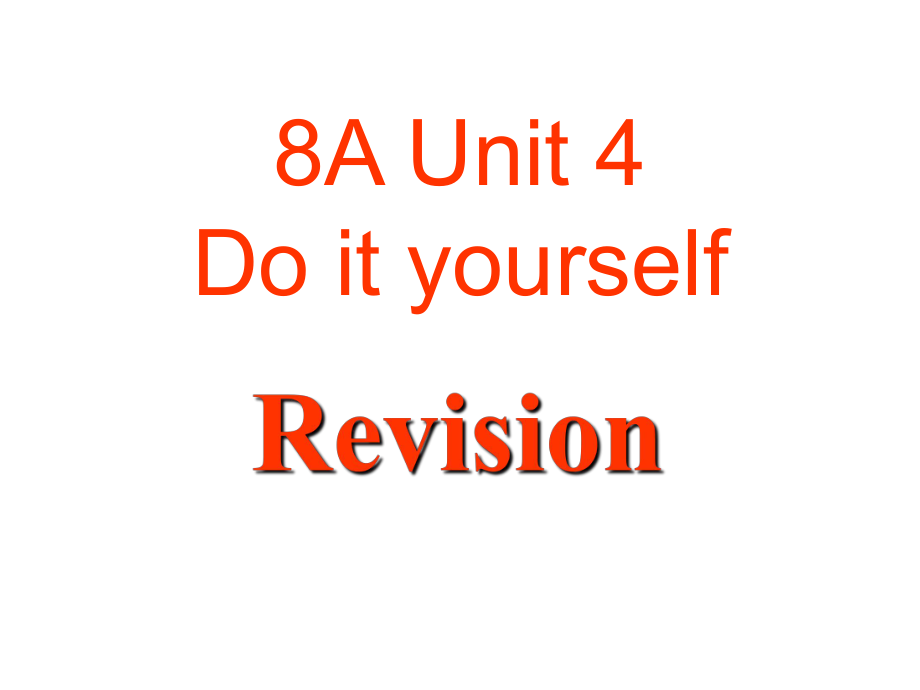 8A Unit 4
Do it yourself

Revision